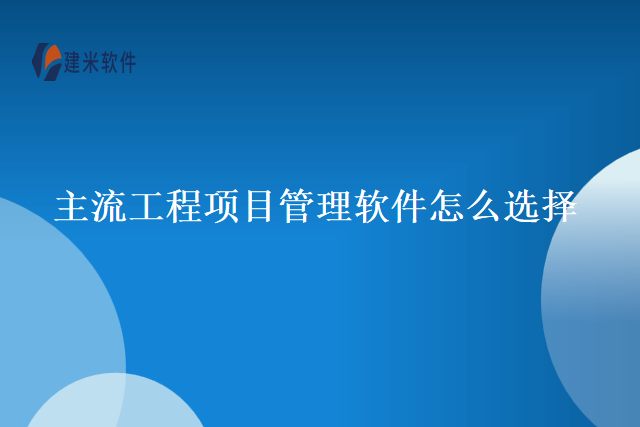 建米软件

主流工程项目管理软件怎么选择